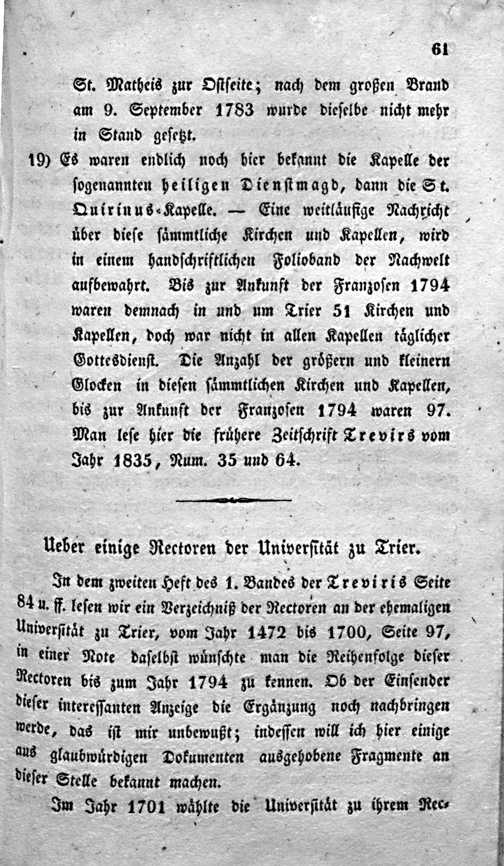 61

St. Matheis zur Ostseite; nach dem großen Brand am 9. September 1783 wurde dieselbe nicht mehr in Stand gesetzt.

19) Es waren endlich noch hier bekannt die Kapelle der sogenannten heiligen Dienstmagd, dann die St. Quirinus-Kapelle. — Eine weitläufige Nachricht über diese sämmtliche Kirchen und Kapellen, wird in einem handschriftlichen Folioband der Nachwelt aufbewahrt. Bis zur Ankunft der Franzosen 1794 waren demnach in und um Trier 51 Kirchen und Kapellen, doch war nicht in allen Kapellen täglicher Gottesdienst. Die Anzahl der größern und kleinern Glocken in diesen sämmtlichen Kirchen und Kapellen, bis zur Ankunft der Franzosen 1794 waren 97. Man lese hier die frühere Zeitschrift Trevirs vom Jahr 1835, Num. 35 und 64.

Ueber einige Rectoren der Universität zu Trier.

In dem zweiten Heft des 1. Bandes der Treviris Seite 84 u. ff. lesen wir ein Verzeichniß der Rectoren an der ehemaligen Universität zu Trier, vom Jahr 1472 bis 1700, Seite 97, in einer Note daselbst wünschte man die Reihenfolge dieser Rectoren bis zum Jahr 1794 zu kennen. Ob der Einsender dieser interessanten Anzeige die Ergänzung noch nachbringen werde, das ist mir unbewußt; indessen will ich hier einige aus glaubwürdigen Dokumenten ausgehobene Fragmente an dieser Stelle bekannt machen.

Im Jahr 1701 wählte die Universität zu ihrem Rec-